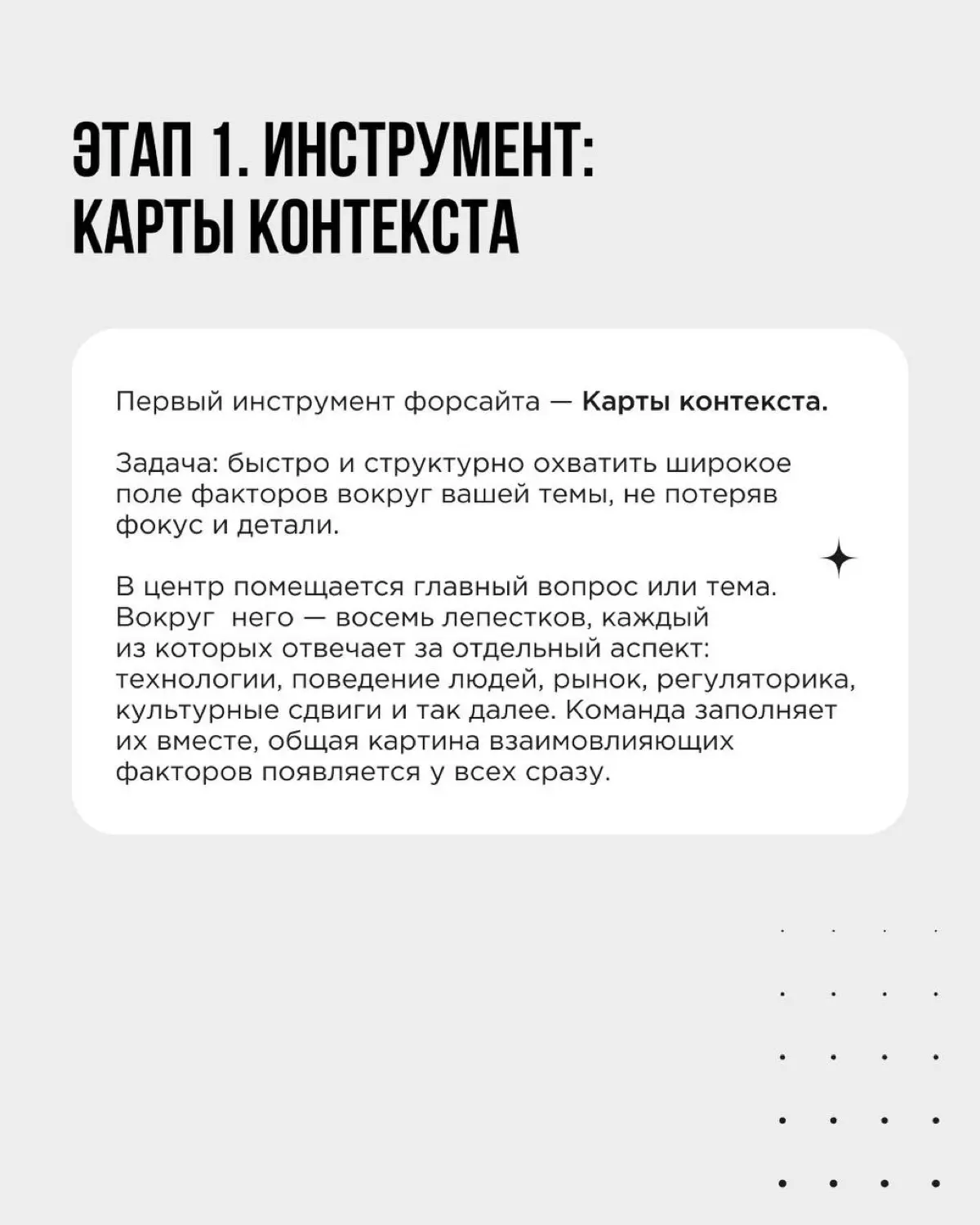 ЭТАП 1. ИНСТРУМЕНТ: КАРТЫ КОНТЕКСТА

Первый инструмент форсайта — Карты контекста.

Задача: быстро и структурно охватить широкое поле факторов вокруг вашей темы, не потеряв фокус и детали.

В центр помещается главный вопрос или тема. Вокруг него — восемь лепестков, каждый из которых отвечает за отдельный аспект: технологии, поведение людей, рынок, регуляторика, культурные сдвиги и так далее. Команда заполняет их вместе, общая картина взаимовлияющих факторов появляется у всех сразу.